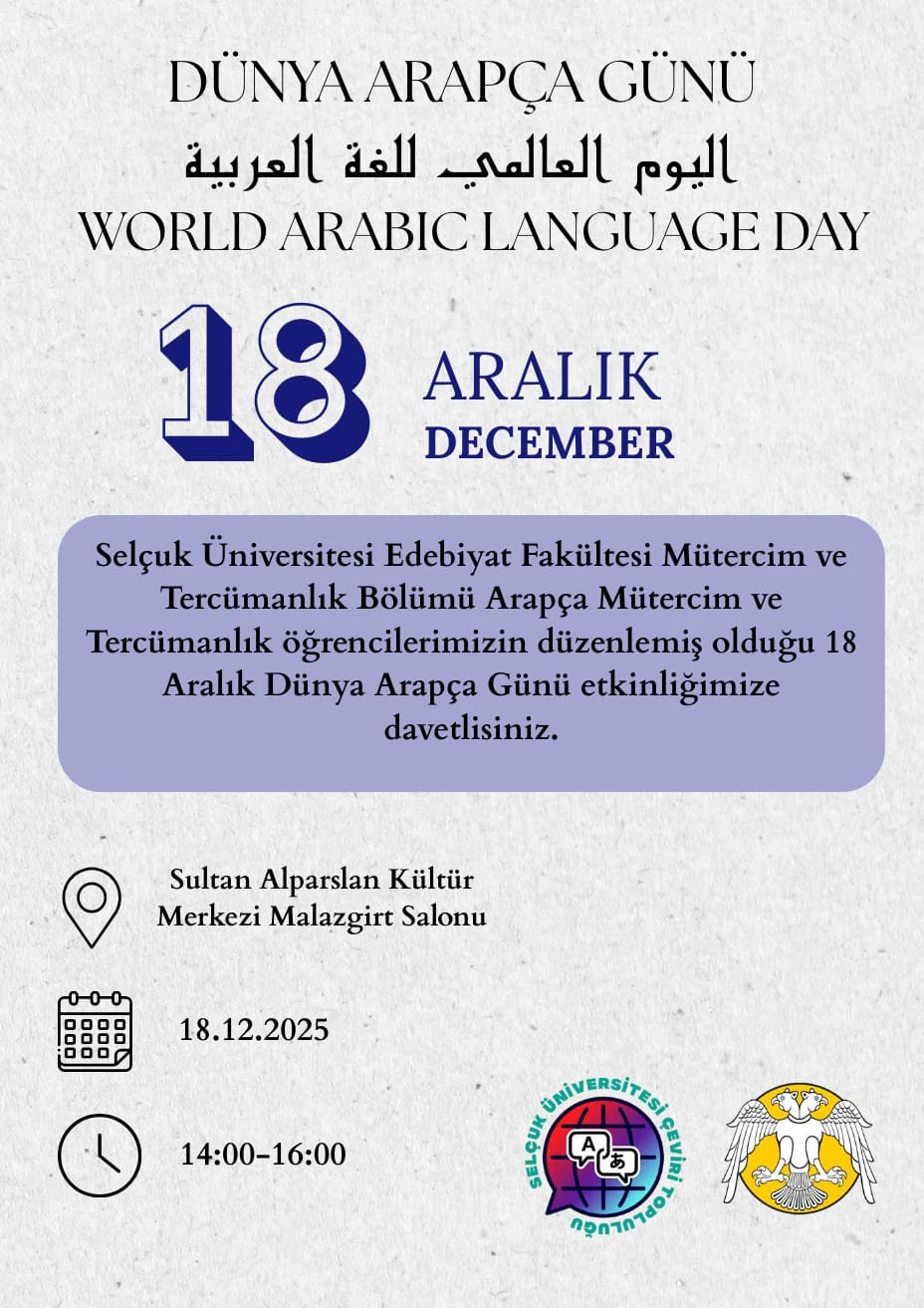 DÜNYA ARAPÇA GÜNÜ
اليوم العالمي للغة العربية
WORLD ARABIC LANGUAGE DAY

18 ARALIK DECEMBER

Selçuk Üniversitesi Edebiyat Fakültesi Mütercim ve Tercümanlık Bölümü Arapça Mütercim ve Tercümanlık öğrencilerimizin düzenlemiş olduğu 18 Aralık Dünya Arapça Günü etkinliğimize davetlisiniz.

Sultan Alparslan Kültür Merkezi Malazgirt Salonu

18.12.2025

14:00-16:00

SELÇUK ÜNİVERSİTESİ ÇEVİRİ TOPLULUĞU
A あ